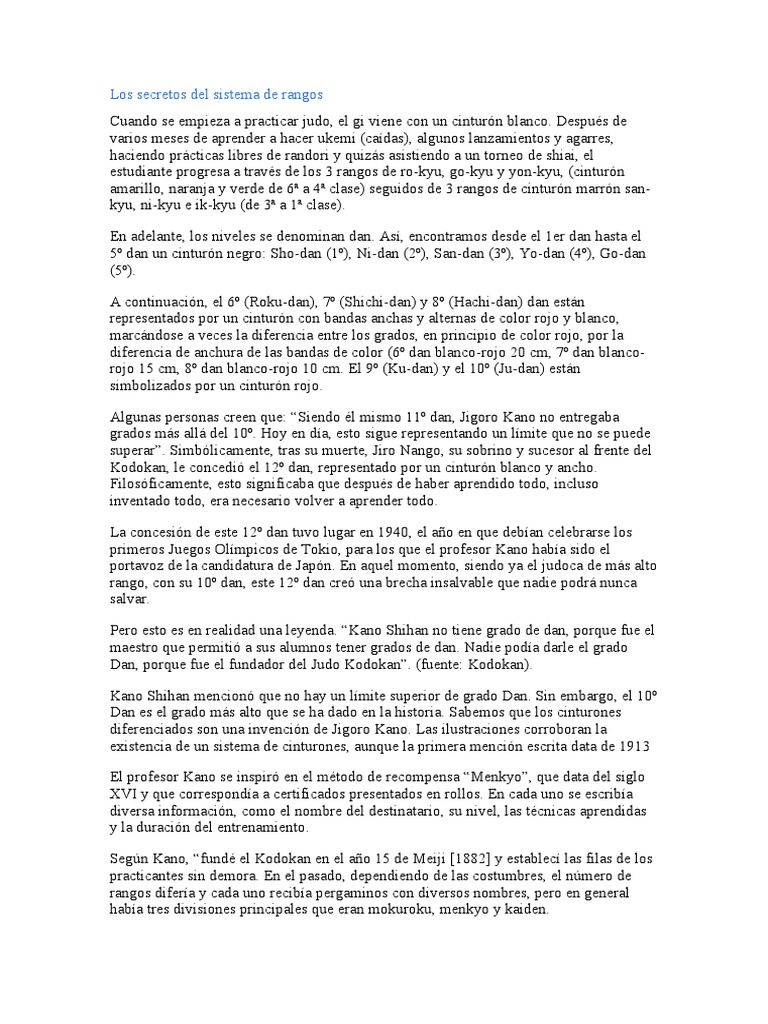 Los secretos del sistema de rangos

Cuando se empieza a practicar judo, el gi viene con un cinturón blanco. Después de varios meses de aprender a hacer ukemi (caídas), algunos lanzamientos y agarres, haciendo prácticas libres de randori y quizás asistiendo a un torneo de shiai, el estudiante progresa a través de los 3 rangos de ro-kyu, go-kyu y yon-kyu, (cinturón amarillo, naranja y verde de 6ª a 4ª clase) seguidos de 3 rangos de cinturón marrón san-kyu, ni-kyu e ik-kyu (de 3ª a 1ª clase).

En adelante, los niveles se denominan dan. Así, encontramos desde el 1er dan hasta el 5º dan un cinturón negro: Sho-dan (1º), Ni-dan (2º), San-dan (3º), Yo-dan (4º), Go-dan (5º).

A continuación, el 6º (Roku-dan), 7º (Shichi-dan) y 8º (Hachi-dan) dan están representados por un cinturón con bandas anchas y alternas de color rojo y blanco, marcándose a veces la diferencia entre los grados, en principio de color rojo, por la diferencia de anchura de las bandas de color (6º dan blanco-rojo 20 cm, 7º dan blanco-rojo 15 cm, 8º dan blanco-rojo 10 cm. El 9º (Ku-dan) y el 10º (Ju-dan) están simbolizados por un cinturón rojo.

Algunas personas creen que: “Siendo él mismo 11º dan, Jigoro Kano no entregaba grados más allá del 10º. Hoy en día, esto sigue representando un límite que no se puede superar”. Simbólicamente, tras su muerte, Jiro Nango, su sobrino y sucesor al frente del Kodokan, le concedió el 12º dan, representado por un cinturón blanco y ancho. Filosóficamente, esto significaba que después de haber aprendido todo, incluso inventado todo, era necesario volver a aprender todo.

La concesión de este 12º dan tuvo lugar en 1940, el año en que debían celebrarse los primeros Juegos Olímpicos de Tokio, para los que el profesor Kano había sido el portavoz de la candidatura de Japón. En aquel momento, siendo ya el judoca de más alto rango, con su 10º dan, este 12º dan creó una brecha insalvable que nadie podrá nunca salvar.

Pero esto es en realidad una leyenda. “Kano Shihan no tiene grado de dan, porque fue el maestro que permitió a sus alumnos tener grados de dan. Nadie podía darle el grado Dan, porque fue el fundador del Judo Kodokan”. (fuente: Kodokan).

Kano Shihan mencionó que no hay un límite superior de grado Dan. Sin embargo, el 10º Dan es el grado más alto que se ha dado en la historia. Sabemos que los cinturones diferenciados son una invención de Jigoro Kano. Las ilustraciones corroboran la existencia de un sistema de cinturones, aunque la primera mención escrita data de 1913

El profesor Kano se inspiró en el método de recompensa “Menkyo”, que data del siglo XVI y que correspondía a certificados presentados en rollos. En cada uno se escribía diversa información, como el nombre del destinatario, su nivel, las técnicas aprendidas y la duración del entrenamiento.

Según Kano, “fundé el Kodokan en el año 15 de Meiji [1882] y establecí las filas de los practicantes sin demora. En el pasado, dependiendo de las costumbres, el número de rangos difería y cada uno recibía pergaminos con diversos nombres, pero en general había tres divisiones principales que eran mokuroku, menkyo y kaiden.